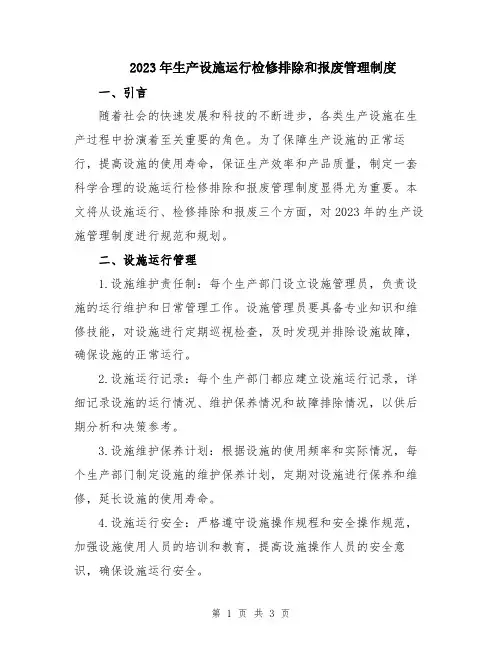 2023年生产设施运行检修排除和报废管理制度

一、引言

随着社会的快速发展和科技的不断进步，各类生产设施在生产过程中扮演着至关重要的角色。为了保障生产设施的正常运行，提高设施的使用寿命，保证生产效率和产品质量，制定一套科学合理的设施运行检修排除和报废管理制度显得尤为重要。本文将从设施运行、检修排除和报废三个方面，对2023年的生产设施管理制度进行规范和规划。

二、设施运行管理

1.设施维护责任制：每个生产部门设立设施管理员，负责设施的运行维护和日常管理工作。设施管理员要具备专业知识和维修技能，对设施进行定期巡视检查，及时发现并排除设施故障，确保设施的正常运行。

2.设施运行记录：每个生产部门都应建立设施运行记录，详细记录设施的运行情况、维护保养情况和故障排除情况，以供后期分析和决策参考。

3.设施维护保养计划：根据设施的使用频率和实际情况，每个生产部门制定设施的维护保养计划，定期对设施进行保养和维修，延长设施的使用寿命。

4.设施运行安全：严格遵守设施操作规程和安全操作规范，加强设施使用人员的培训和教育，提高设施操作人员的安全意识，确保设施运行安全。

第 1 页 共 3 页